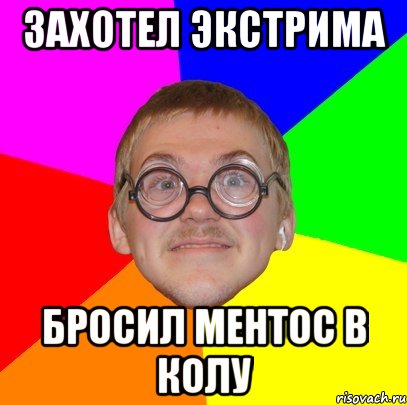 ЗАХОТЕЛ ЭКСТРИМА

БРОСИЛ МЕНТОС В КОЛУ

risovach.ru